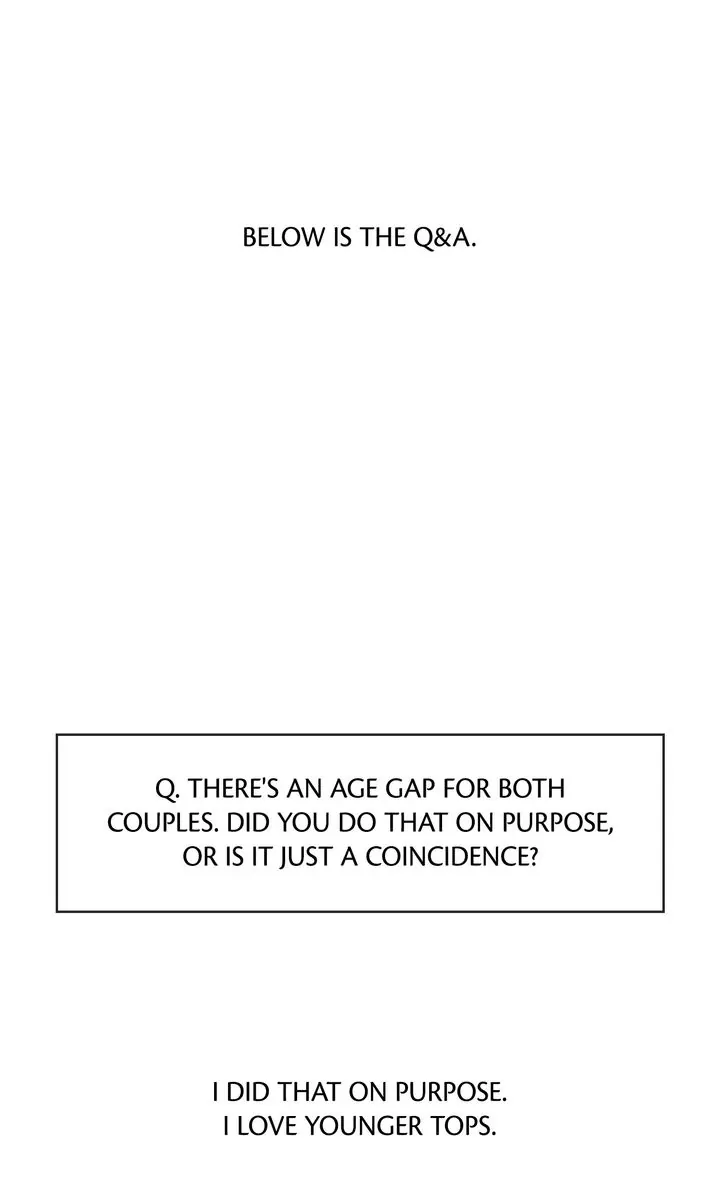 BELOW IS THE Q&A.

Q. THERE'S AN AGE GAP FOR BOTH COUPLES. DID YOU DO THAT ON PURPOSE, OR IS IT JUST A COINCIDENCE?

I DID THAT ON PURPOSE.
I LOVE YOUNGER TOPS.